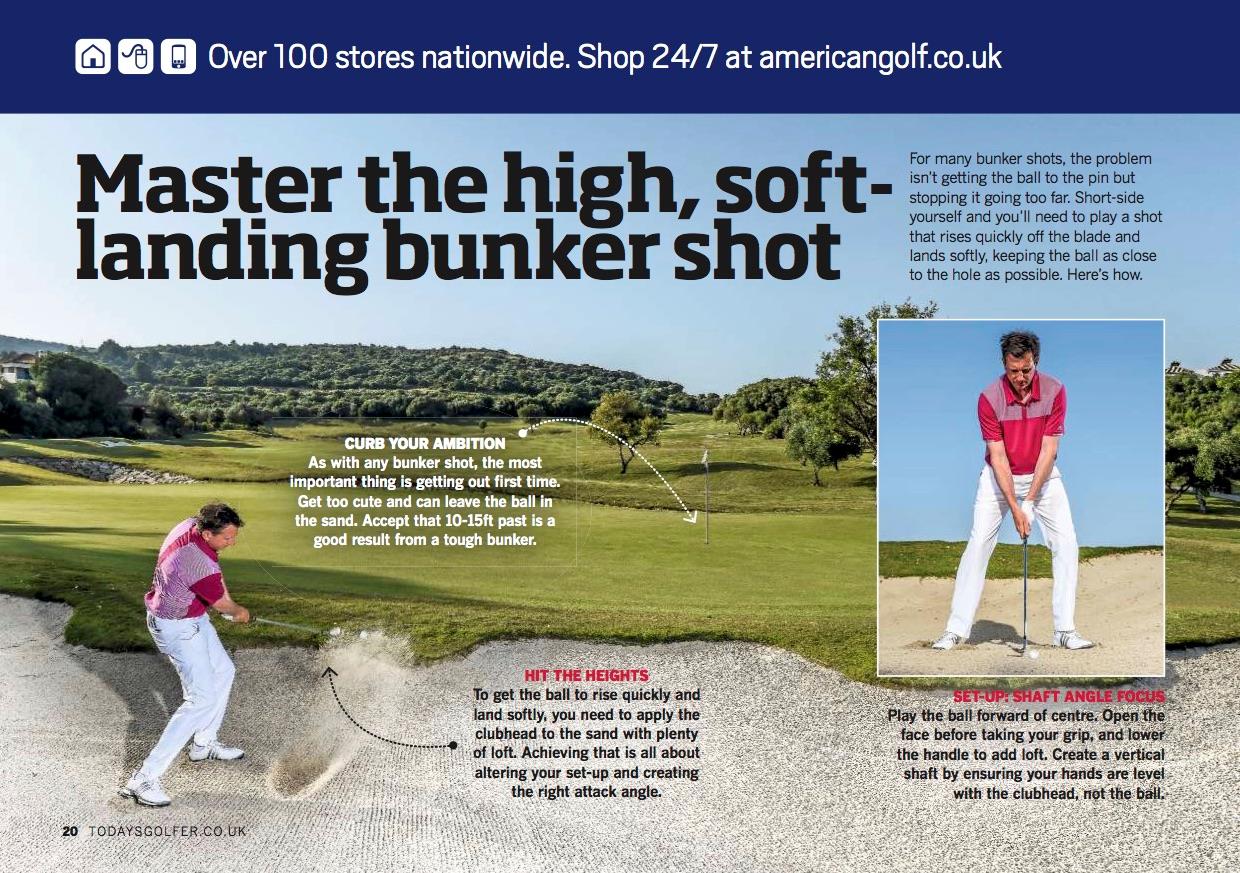 Over 100 stores nationwide. Shop 24/7 at americangolf.co.uk

Master the high, soft-landing bunker shot

For many bunker shots, the problem isn't getting the ball to the pin but stopping it going too far. Short-side yourself and you'll need to play a shot that rises quickly off the blade and lands softly, keeping the ball as close to the hole as possible. Here's how.

CURB YOUR AMBITION
As with any bunker shot, the most important thing is getting out first time. Get too cute and can leave the ball in the sand. Accept that 10-15ft past is a good result from a tough bunker.

HIT THE HEIGHTS
To get the ball to rise quickly and land softly, you need to apply the clubhead to the sand with plenty of loft. Achieving that is all about altering your set-up and creating the right attack angle.

SET-UP: SHAFT ANGLE FOCUS
Play the ball forward of centre. Open the face before taking your grip, and lower the handle to add loft. Create a vertical shaft by ensuring your hands are level with the clubhead, not the ball.

20 TODAYSGOLFER.CO.UK